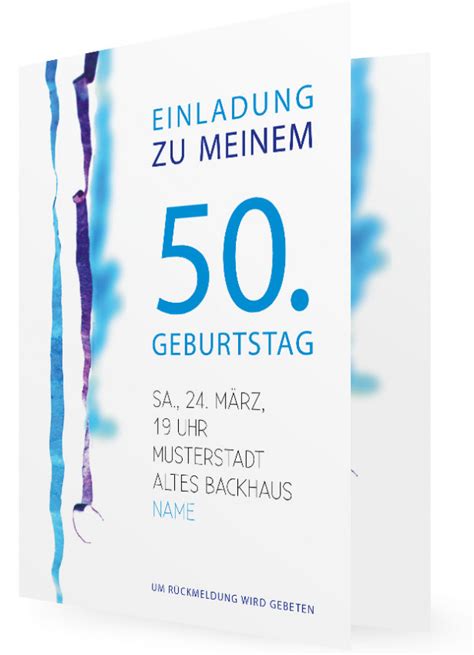 EINLADUNG
ZU MEINEM
50.
GEBURTSTAG

SA., 24. MÄRZ,
19 UHR
MUSTERSTADT
ALTES BACKHAUS
NAME

UM RÜCKMELDUNG WIRD GEBETEN